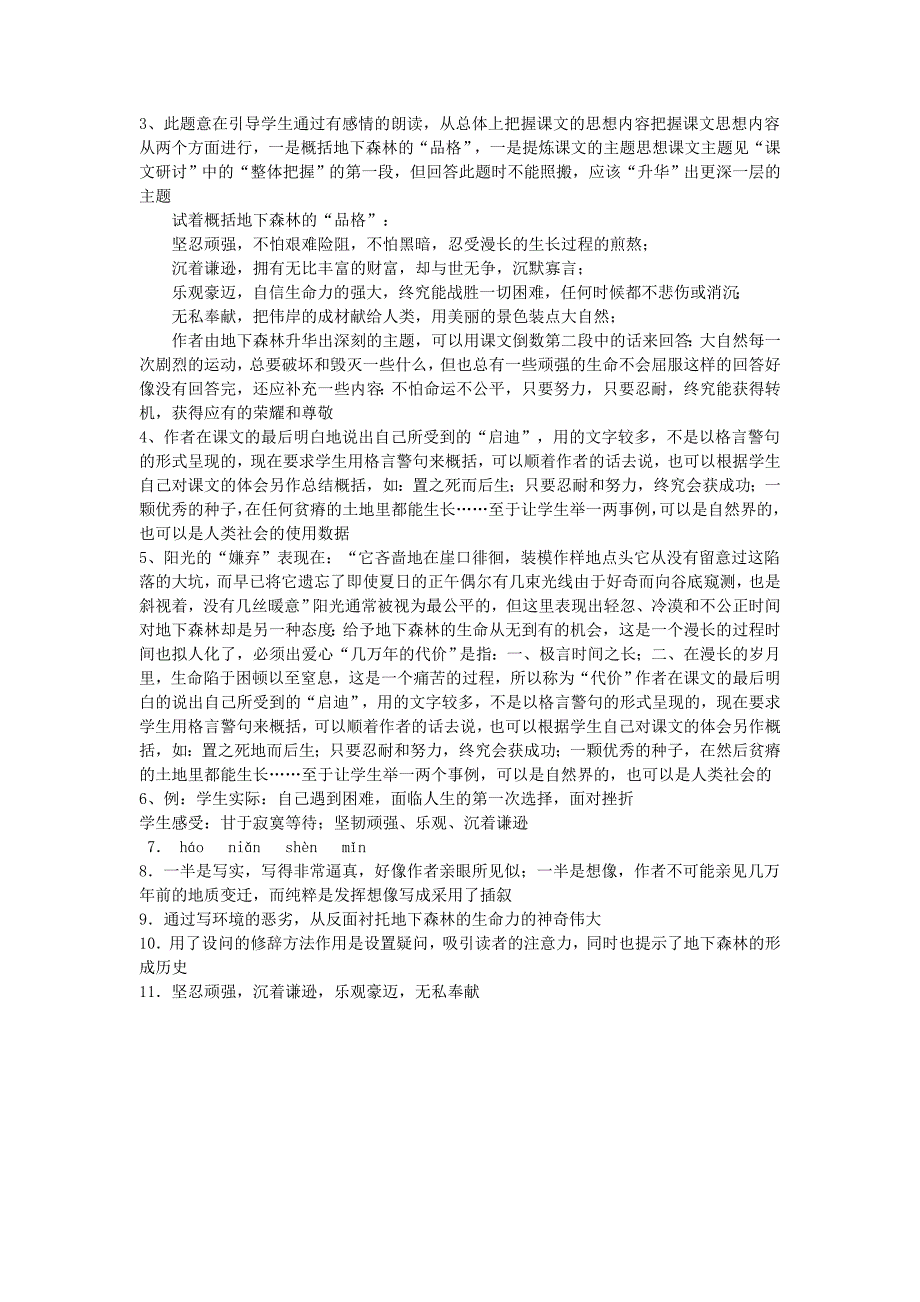 3、此题意在引导学生通过有感情的朗读，从总体上把握课文的思想内容把握课文思想内容从两个方面进行，一是概括地下森林的“品格”，一是提炼课文的主题思想课文主题见“课文研讨”中的“整体把握”的第一段，但回答此题时不能照搬，应该“升华”出更深一层的主题

试着概括地下森林的“品格”：

坚忍顽强，不怕艰难险阻，不怕黑暗，忍受漫长的生长过程的煎熬；

沉着谦逊，拥有无比丰富的财富，却与世无争，沉默寡言；

乐观豪迈，自信生命力的强大，终究能战胜一切困难，任何时候都不悲伤或消沉；

无私奉献，把伟岸的成材献给人类，用美丽的景色装点大自然；

作者由地下森林升华出深刻的主题，可以用课文倒数第二段中的话来回答：大自然每一次剧烈的运动，总要破坏和毁灭一些什么，但也总有一些顽强的生命不会屈服这样的回答好像没有回答完，还应补充一些内容：不怕命运不公平，只要努力，只要忍耐，终究能获得转机，获得应有的荣耀和尊敬

4、作者在课文的最后明白地说出自己所受到的“启迪”，用的文字较多，不是以格言警句的形式呈现的，现在要求学生用格言警句来概括，可以顺着作者的话去说，也可以根据学生自己对课文的体会另作总结概括，如：置之死而后生；只要忍耐和努力，终究会获成功；一颗优秀的种子，在任何贫瘠的土地里都能生长……至于让学生举一两事例，可以是自然界的，也可以是人类社会的使用数据

5、阳光的“嫌弃”表现在：“它吝啬地在崖口徘徊，装模作样地点头它从没有留意过这陷落的大坑，而早已将它遗忘了即使夏日的正午偶尔有几束光线由于好奇而向谷底窥测，也是斜视着，没有几丝暖意”阳光通常被视为最公平的，但这里表现出轻忽、冷漠和不公正时间对地下森林却是另一种态度：给予地下森林的生命从无到有的机会，这是一个漫长的过程时间也拟人化了，必须出爱心“几万年的代价”是指：一、极言时间之长；二、在漫长的岁月里，生命陷于困顿以至窒息，这是一个痛苦的过程，所以称为“代价”作者在课文的最后明白的说出自己所受到的“启迪”，用的文字较多，不是以格言警句的形式呈现的，现在要求学生用格言警句来概括，可以顺着作者的话去说，也可以根据学生自己对课文的体会另作概括，如：置之死地而后生；只要忍耐和努力，终究会获成功；一颗优秀的种子，在然后贫瘠的土地里都能生长……至于让学生举一两个事例，可以是自然界的，也可以是人类社会的

6、例：学生实际：自己遇到困难，面临人生的第一次选择，面对挫折

学生感受：甘于寂寞等待；坚韧顽强、乐观、沉着谦逊

7. háo niǎn shèn mǐn

8．一半是写实，写得非常逼真，好像作者亲眼所见似；一半是想像，作者不可能亲见几万年前的地质变迁，而纯粹是发挥想像写成采用了插叙

9．通过写环境的恶劣，从反面衬托地下森林的生命力的神奇伟大

10．用了设问的修辞方法作用是设置疑问，吸引读者的注意力，同时也提示了地下森林的形成历史

11．坚忍顽强，沉着谦逊，乐观豪迈，无私奉献